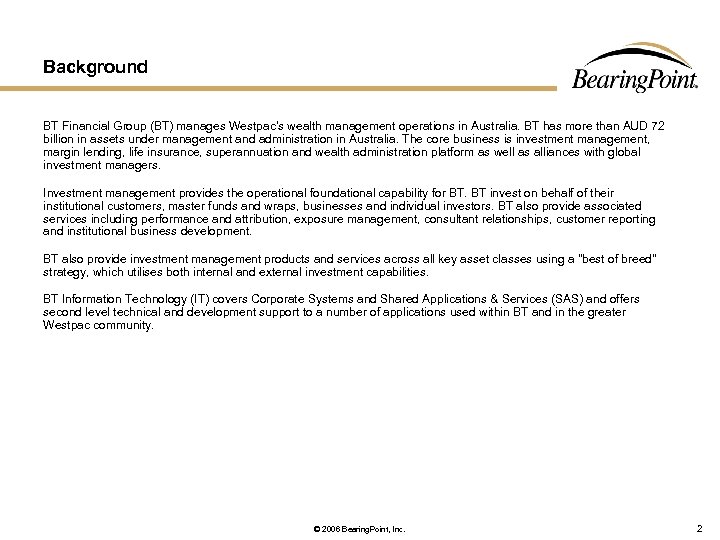 Background

BearingPoint.

BT Financial Group (BT) manages Westpac's wealth management operations in Australia. BT has more than AUD 72 billion in assets under management and administration in Australia. The core business is investment management, margin lending, life insurance, superannuation and wealth administration platform as well as alliances with global investment managers.

Investment management provides the operational foundational capability for BT. BT invest on behalf of their institutional customers, master funds and wraps, businesses and individual investors. BT also provide associated services including performance and attribution, exposure management, consultant relationships, customer reporting and institutional business development.

BT also provide investment management products and services across all key asset classes using a "best of breed" strategy, which utilises both internal and external investment capabilities.

BT Information Technology (IT) covers Corporate Systems and Shared Applications & Services (SAS) and offers second level technical and development support to a number of applications used within BT and in the greater Westpac community.

© 2006 BearingPoint, Inc.

2